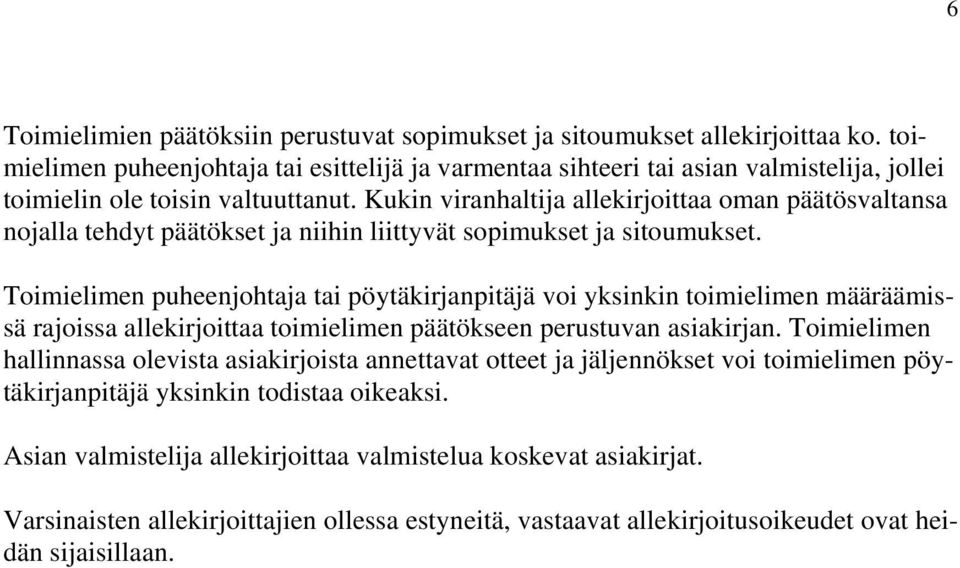 6

Toimielimien päätöksiin perustuvat sopimukset ja sitoumukset allekirjoittaa ko. toimielimen puheenjohtaja tai esittelijä ja varmentaa sihteeri tai asian valmistelija, jollei toimielin ole toisin valtuuttanut. Kukin viranhaltija allekirjoittaa oman päätösvaltansa nojalla tehdyt päätökset ja niihin liittyvät sopimukset ja sitoumukset.

Toimielimen puheenjohtaja tai pöytäkirjanpitäjä voi yksinkin toimielimen määräämissä rajoissa allekirjoittaa toimielimen päätökseen perustuvan asiakirjan. Toimielimen hallinnassa olevista asiakirjoista annettavat otteet ja jäljennökset voi toimielimen pöytäkirjanpitäjä yksinkin todistaa oikeaksi.

Asian valmistelija allekirjoittaa valmistelua koskevat asiakirjat.

Varsinaisten allekirjoittajien ollessa estyneitä, vastaavat allekirjoitusoikeudet ovat heidän sijaisillaan.